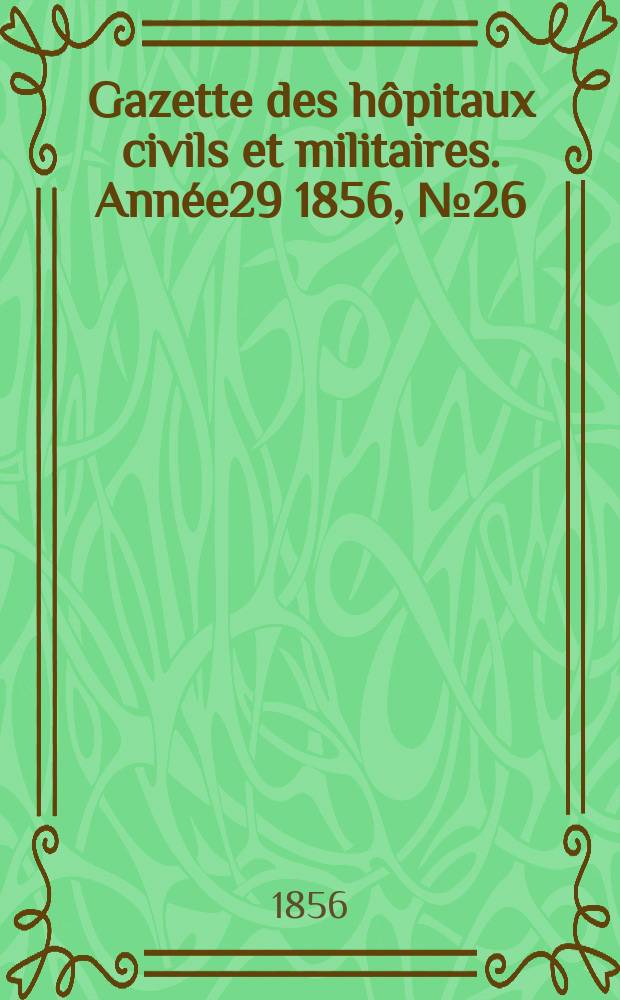 Gazette des hôpitaux civils et militaires. Année29 1856, №26

1856